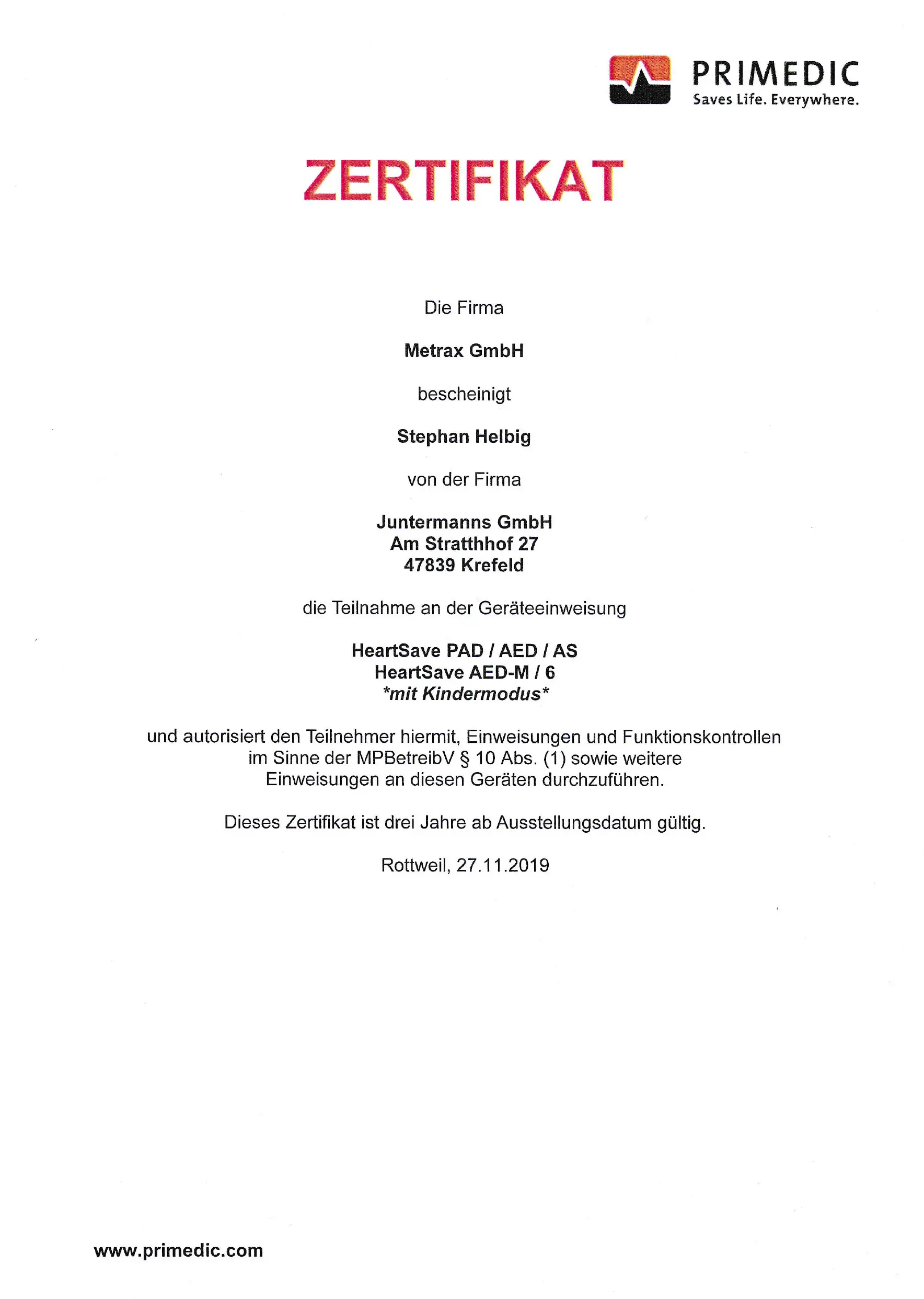 PRIMEDIC
Saves Life. Everywhere.

ZERTIFIKAT

Die Firma

Metrax GmbH

bescheinigt

Stephan Helbig

von der Firma

Juntermanns GmbH
Am Stratthhof 27
47839 Krefeld

die Teilnahme an der Geräteeinweisung

HeartSave PAD / AED / AS
HeartSave AED-M / 6
*mit Kindermodus*

und autorisiert den Teilnehmer hiermit, Einweisungen und Funktionskontrollen im Sinne der MPBetreibV § 10 Abs. (1) sowie weitere Einweisungen an diesen Geräten durchzuführen.

Dieses Zertifikat ist drei Jahre ab Ausstellungsdatum gültig.

Rottweil, 27.11.2019

www.primedic.com